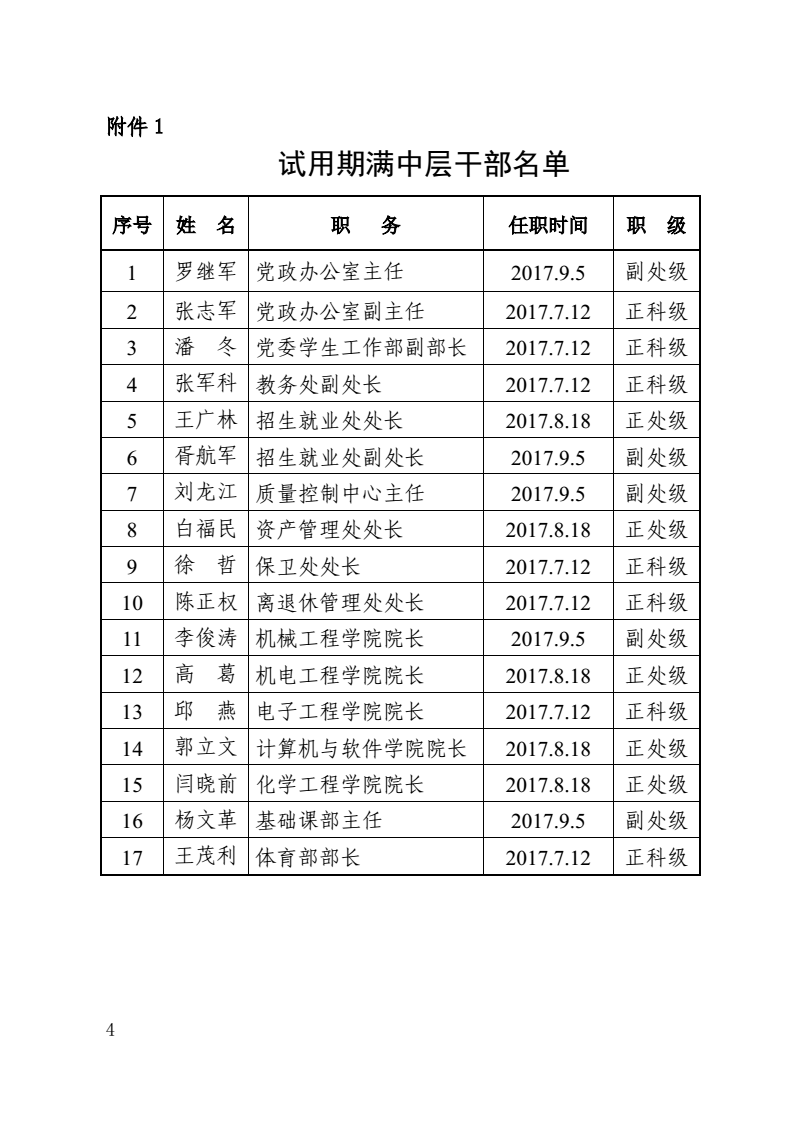 附件 1

试用期满中层干部名单

| 序号 | 姓　名 | 职　　务 | 任职时间 | 职　级 |
|---|---|---|---|---|
| 1 | 罗继军 | 党政办公室主任 | 2017.9.5 | 副处级 |
| 2 | 张志军 | 党政办公室副主任 | 2017.7.12 | 正科级 |
| 3 | 潘　冬 | 党委学生工作部副部长 | 2017.7.12 | 正科级 |
| 4 | 张军科 | 教务处副处长 | 2017.7.12 | 正科级 |
| 5 | 王广林 | 招生就业处处长 | 2017.8.18 | 正处级 |
| 6 | 胥航军 | 招生就业处副处长 | 2017.9.5 | 副处级 |
| 7 | 刘龙江 | 质量控制中心主任 | 2017.9.5 | 副处级 |
| 8 | 白福民 | 资产管理处处长 | 2017.8.18 | 正处级 |
| 9 | 徐　哲 | 保卫处处长 | 2017.7.12 | 正科级 |
| 10 | 陈正权 | 离退休管理处处长 | 2017.7.12 | 正科级 |
| 11 | 李俊涛 | 机械工程学院院长 | 2017.9.5 | 副处级 |
| 12 | 高　葛 | 机电工程学院院长 | 2017.8.18 | 正处级 |
| 13 | 邱　燕 | 电子工程学院院长 | 2017.7.12 | 正科级 |
| 14 | 郭立文 | 计算机与软件学院院长 | 2017.8.18 | 正处级 |
| 15 | 闫晓前 | 化学工程学院院长 | 2017.8.18 | 正处级 |
| 16 | 杨文革 | 基础课部主任 | 2017.9.5 | 副处级 |
| 17 | 王茂利 | 体育部部长 | 2017.7.12 | 正科级 |

4